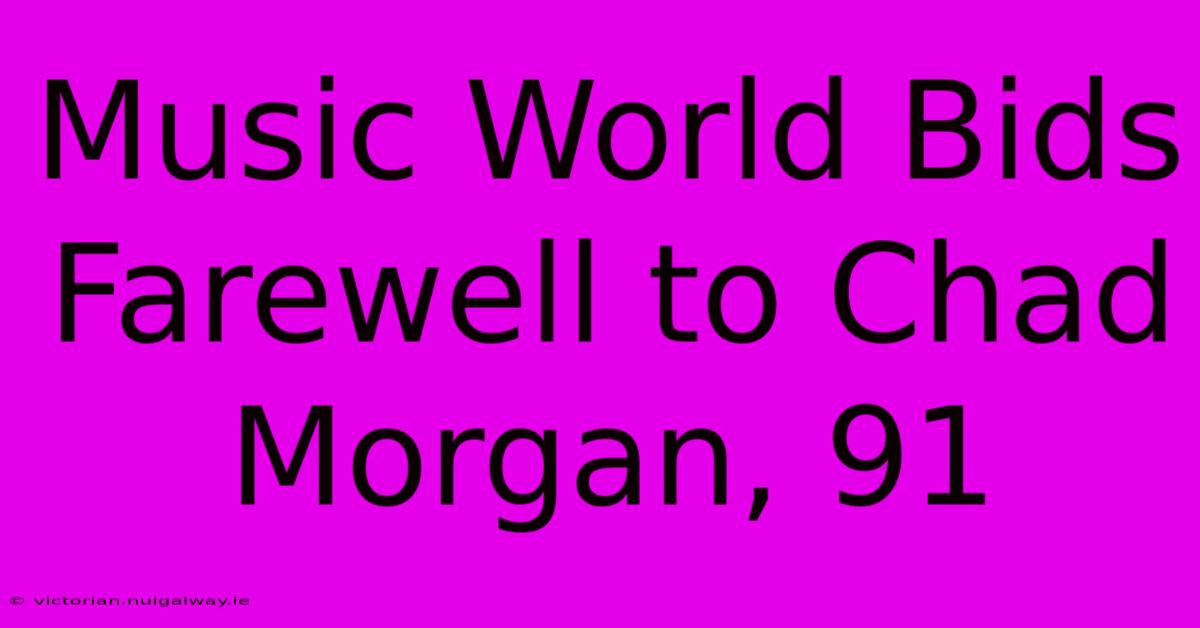 Music World Bids Farewell to Chad Morgan, 91

© victorian.nuigalway.ie